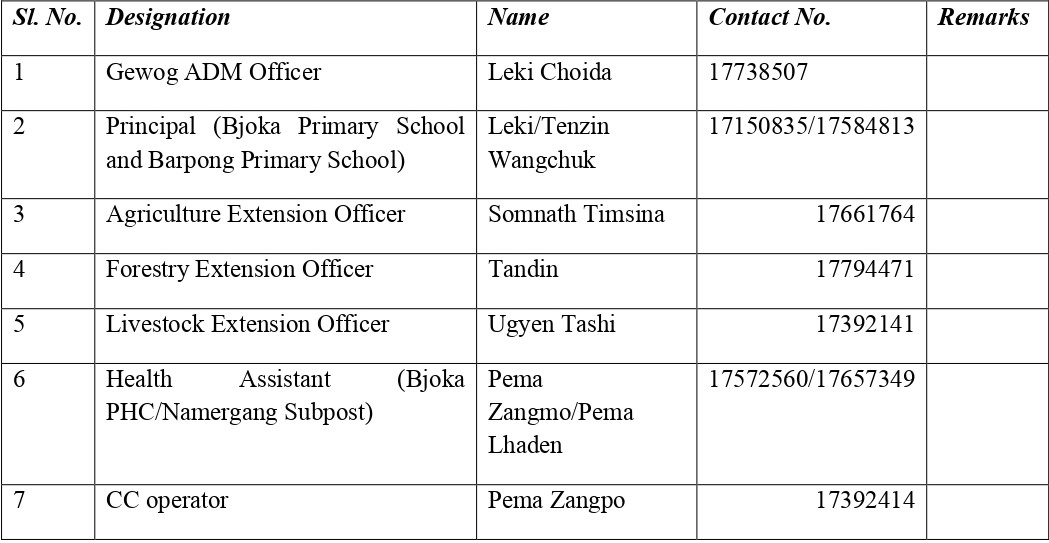 | Sl. No. | Designation | Name | Contact No. | Remarks |
|---|---|---|---|---|
| 1 | Gewog ADM Officer | Leki Choida | 17738507 | |
| 2 | Principal (Bjoka Primary School and Barpong Primary School) | Leki/Tenzin Wangchuk | 17150835/17584813 | |
| 3 | Agriculture Extension Officer | Somnath Timsina | 17661764 | |
| 4 | Forestry Extension Officer | Tandin | 17794471 | |
| 5 | Livestock Extension Officer | Ugyen Tashi | 17392141 | |
| 6 | Health Assistant (Bjoka PHC/Namergang Subpost) | Pema Zangmo/Pema Lhaden | 17572560/17657349 | |
| 7 | CC operator | Pema Zangpo | 17392414 | |